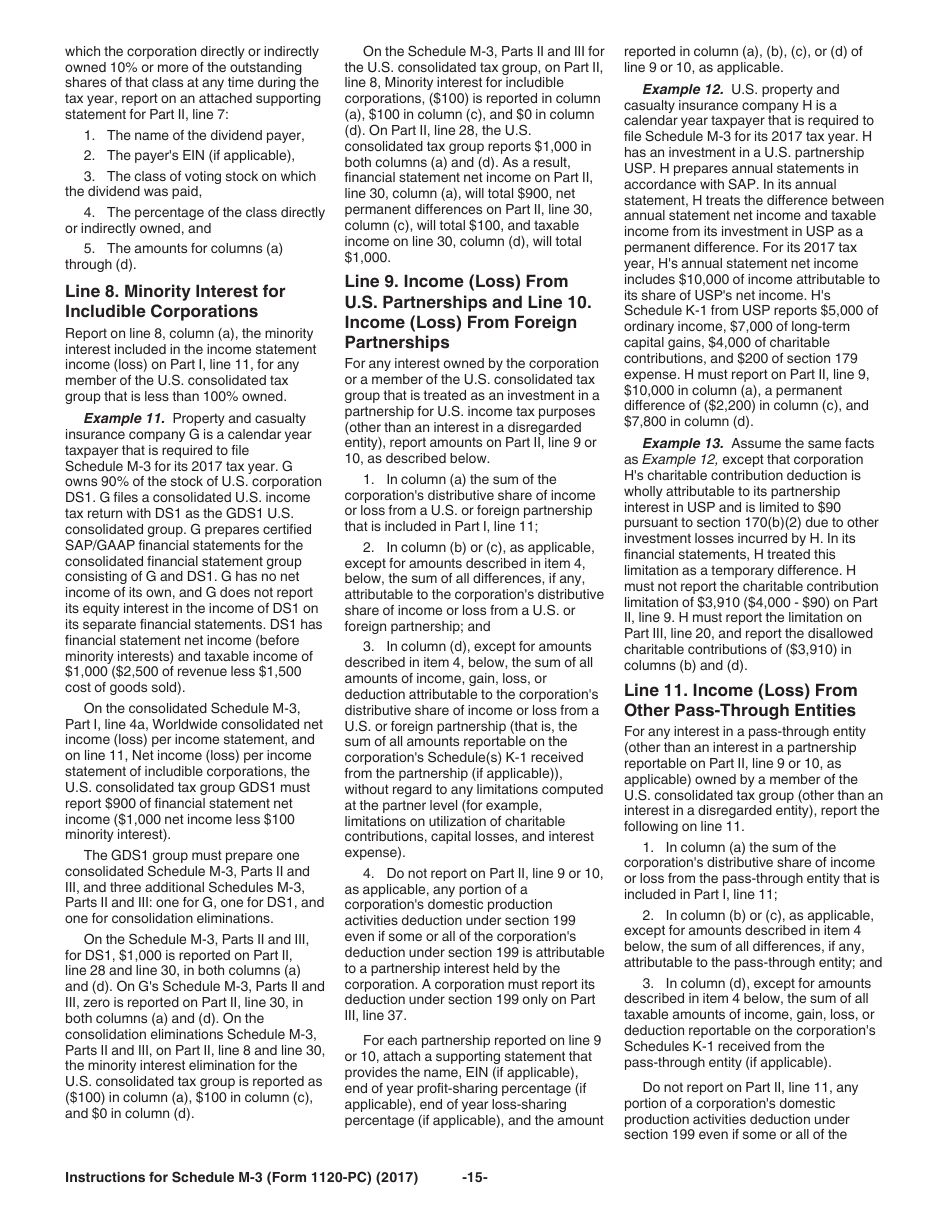 which the corporation directly or indirectly owned 10% or more of the outstanding shares of that class at any time during the tax year, report on an attached supporting statement for Part II, line 7:

1. The name of the dividend payer,

2. The payer's EIN (if applicable),

3. The class of voting stock on which the dividend was paid,

4. The percentage of the class directly or indirectly owned, and

5. The amounts for columns (a) through (d).

Line 8. Minority Interest for Includible Corporations

Report on line 8, column (a), the minority interest included in the income statement income (loss) on Part I, line 11, for any member of the U.S. consolidated tax group that is less than 100% owned.

Example 11. Property and casualty insurance company G is a calendar year taxpayer that is required to file Schedule M-3 for its 2017 tax year. G owns 90% of the stock of U.S. corporation DS1. G files a consolidated U.S. income tax return with DS1 as the GDS1 U.S. consolidated group. G prepares certified SAP/GAAP financial statements for the consolidated financial statement group consisting of G and DS1. G has no net income of its own, and G does not report its equity interest in the income of DS1 on its separate financial statements. DS1 has financial statement net income (before minority interests) and taxable income of $1,000 ($2,500 of revenue less $1,500 cost of goods sold).

On the consolidated Schedule M-3, Part I, line 4a, Worldwide consolidated net income (loss) per income statement, and on line 11, Net income (loss) per income statement of includible corporations, the U.S. consolidated tax group GDS1 must report $900 of financial statement net income ($1,000 net income less $100 minority interest).

The GDS1 group must prepare one consolidated Schedule M-3, Parts II and III, and three additional Schedules M-3, Parts II and III: one for G, one for DS1, and one for consolidation eliminations.

On the Schedule M-3, Parts II and III, for DS1, $1,000 is reported on Part II, line 28 and line 30, in both columns (a) and (d). On G's Schedule M-3, Parts II and III, zero is reported on Part II, line 30, in both columns (a) and (d). On the consolidation eliminations Schedule M-3, Parts II and III, on Part II, line 8 and line 30, the minority interest elimination for the U.S. consolidated tax group is reported as ($100) in column (a), $100 in column (c), and $0 in column (d).

On the Schedule M-3, Parts II and III for the U.S. consolidated tax group, on Part II, line 8, Minority interest for includible corporations, ($100) is reported in column (a), $100 in column (c), and $0 in column (d). On Part II, line 28, the U.S. consolidated tax group reports $1,000 in both columns (a) and (d). As a result, financial statement net income on Part II, line 30, column (a), will total $900, net permanent differences on Part II, line 30, column (c), will total $100, and taxable income on line 30, column (d), will total $1,000.

Line 9. Income (Loss) From U.S. Partnerships and Line 10. Income (Loss) From Foreign Partnerships

For any interest owned by the corporation or a member of the U.S. consolidated tax group that is treated as an investment in a partnership for U.S. income tax purposes (other than an interest in a disregarded entity), report amounts on Part II, line 9 or 10, as described below.

1. In column (a) the sum of the corporation's distributive share of income or loss from a U.S. or foreign partnership that is included in Part I, line 11;

2. In column (b) or (c), as applicable, except for amounts described in item 4, below, the sum of all differences, if any, attributable to the corporation's distributive share of income or loss from a U.S. or foreign partnership; and

3. In column (d), except for amounts described in item 4, below, the sum of all amounts of income, gain, loss, or deduction attributable to the corporation's distributive share of income or loss from a U.S. or foreign partnership (that is, the sum of all amounts reportable on the corporation's Schedule(s) K-1 received from the partnership (if applicable)), without regard to any limitations computed at the partner level (for example, limitations on utilization of charitable contributions, capital losses, and interest expense).

4. Do not report on Part II, line 9 or 10, as applicable, any portion of a corporation's domestic production activities deduction under section 199 even if some or all of the corporation's deduction under section 199 is attributable to a partnership interest held by the corporation. A corporation must report its deduction under section 199 only on Part III, line 37.

For each partnership reported on line 9 or 10, attach a supporting statement that provides the name, EIN (if applicable), end of year profit-sharing percentage (if applicable), end of year loss-sharing percentage (if applicable), and the amount reported in column (a), (b), (c), or (d) of line 9 or 10, as applicable.

Example 12. U.S. property and casualty insurance company H is a calendar year taxpayer that is required to file Schedule M-3 for its 2017 tax year. H has an investment in a U.S. partnership USP. H prepares annual statements in accordance with SAP. In its annual statement, H treats the difference between annual statement net income and taxable income from its investment in USP as a permanent difference. For its 2017 tax year, H's annual statement net income includes $10,000 of income attributable to its share of USP's net income. H's Schedule K-1 from USP reports $5,000 of ordinary income, $7,000 of long-term capital gains, $4,000 of charitable contributions, and $200 of section 179 expense. H must report on Part II, line 9, $10,000 in column (a), a permanent difference of ($2,200) in column (c), and $7,800 in column (d).

Example 13. Assume the same facts as Example 12, except that corporation H's charitable contribution deduction is wholly attributable to its partnership interest in USP and is limited to $90 pursuant to section 170(b)(2) due to other investment losses incurred by H. In its financial statements, H treated this limitation as a temporary difference. H must not report the charitable contribution limitation of $3,910 ($4,000 - $90) on Part II, line 9. H must report the limitation on Part III, line 20, and report the disallowed charitable contributions of ($3,910) in columns (b) and (d).

Line 11. Income (Loss) From Other Pass-Through Entities

For any interest in a pass-through entity (other than an interest in a partnership reportable on Part II, line 9 or 10, as applicable) owned by a member of the U.S. consolidated tax group (other than an interest in a disregarded entity), report the following on line 11.

1. In column (a) the sum of the corporation's distributive share of income or loss from the pass-through entity that is included in Part I, line 11;

2. In column (b) or (c), as applicable, except for amounts described in item 4 below, the sum of all differences, if any, attributable to the pass-through entity; and

3. In column (d), except for amounts described in item 4 below, the sum of all taxable amounts of income, gain, loss, or deduction reportable on the corporation's Schedules K-1 received from the pass-through entity (if applicable).

Do not report on Part II, line 11, any portion of a corporation's domestic production activities deduction under section 199 even if some or all of the

Instructions for Schedule M-3 (Form 1120-PC) (2017) -15-